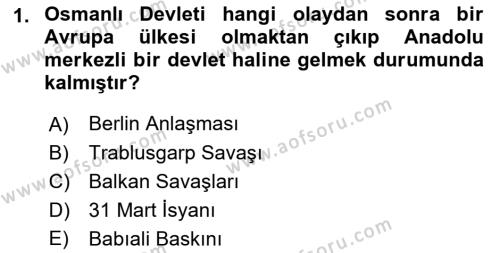 1. Osmanlı Devleti hangi olaydan sonra bir Avrupa ülkesi olmaktan çıkıp Anadolu merkezli bir devlet haline gelmek durumunda kalmıştır?

A) Berlin Anlaşması
B) Trablusgarp Savaşı
C) Balkan Savaşları
D) 31 Mart İsyanı
E) Babıali Baskını

www.aofsoru.com